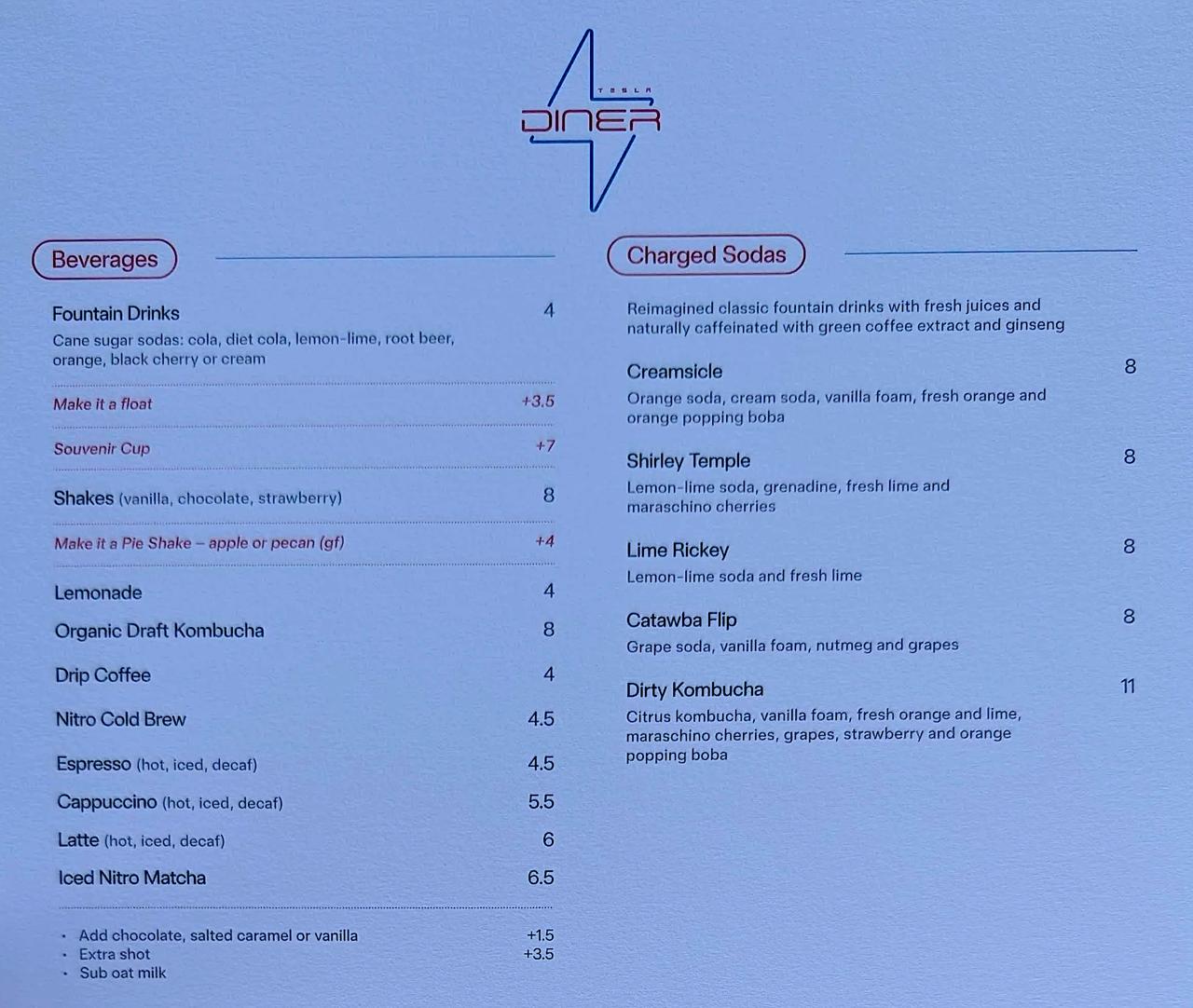 TESLA
DINER

Beverages

Fountain Drinks 4
Cane sugar sodas: cola, diet cola, lemon-lime, root beer, orange, black cherry or cream

Make it a float +3.5

Souvenir Cup +7

Shakes (vanilla, chocolate, strawberry) 8

Make it a Pie Shake – apple or pecan (gf) +4

Lemonade 4

Organic Draft Kombucha 8

Drip Coffee 4

Nitro Cold Brew 4.5

Espresso (hot, iced, decaf) 4.5

Cappuccino (hot, iced, decaf) 5.5

Latte (hot, iced, decaf) 6

Iced Nitro Matcha 6.5

• Add chocolate, salted caramel or vanilla +1.5
• Extra shot +3.5
• Sub oat milk

Charged Sodas

Reimagined classic fountain drinks with fresh juices and naturally caffeinated with green coffee extract and ginseng

Creamsicle 8
Orange soda, cream soda, vanilla foam, fresh orange and orange popping boba

Shirley Temple 8
Lemon-lime soda, grenadine, fresh lime and maraschino cherries

Lime Rickey 8
Lemon-lime soda and fresh lime

Catawba Flip 8
Grape soda, vanilla foam, nutmeg and grapes

Dirty Kombucha 11
Citrus kombucha, vanilla foam, fresh orange and lime, maraschino cherries, grapes, strawberry and orange popping boba